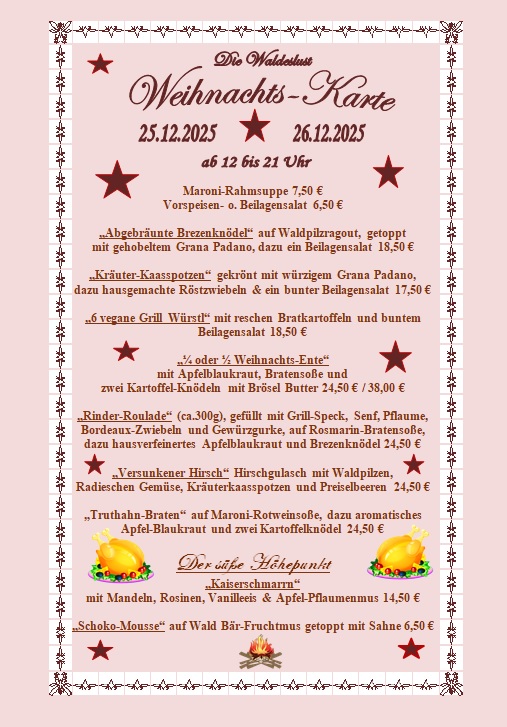 Die Waldeslust

Weihnachts-Karte

25.12.2025 26.12.2025

ab 12 bis 21 Uhr

Maroni-Rahmsuppe 7,50 €
Vorspeisen- o. Beilagensalat 6,50 €

„Abgebräunte Brezenknödel“ auf Waldpilzragout, getoppt mit gehobeltem Grana Padano, dazu ein Beilagensalat 18,50 €

„Kräuter-Kaasspotzen“ gekrönt mit würzigem Grana Padano, dazu hausgemachte Röstzwiebeln & ein bunter Beilagensalat 17,50 €

„6 vegane Grill Würstl“ mit reschen Bratkartoffeln und buntem Beilagensalat 18,50 €

„¼ oder ½ Weihnachts-Ente“
mit Apfelblaukraut, Bratensoße und zwei Kartoffel-Knödeln mit Brösel Butter 24,50 € / 38,00 €

„Rinder-Roulade“ (ca.300g), gefüllt mit Grill-Speck, Senf, Pflaume, Bordeaux-Zwiebeln und Gewürzgurke, auf Rosmarin-Bratensoße, dazu hausverfeinertes Apfelblaukraut und Brezenknödel 24,50 €

„Versunkener Hirsch“ Hirschgulasch mit Waldpilzen, Radieschen Gemüse, Kräuterkaasspotzen und Preiselbeeren 24,50 €

„Truthahn-Braten“ auf Maroni-Rotweinsoße, dazu aromatisches Apfel-Blaukraut und zwei Kartoffelknödel 24,50 €

Der süße Höhepunkt

„Kaiserschmarrn“
mit Mandeln, Rosinen, Vanilleeis & Apfel-Pflaumenmus 14,50 €

„Schoko-Mousse“ auf Wald Bär-Fruchtmus getoppt mit Sahne 6,50 €